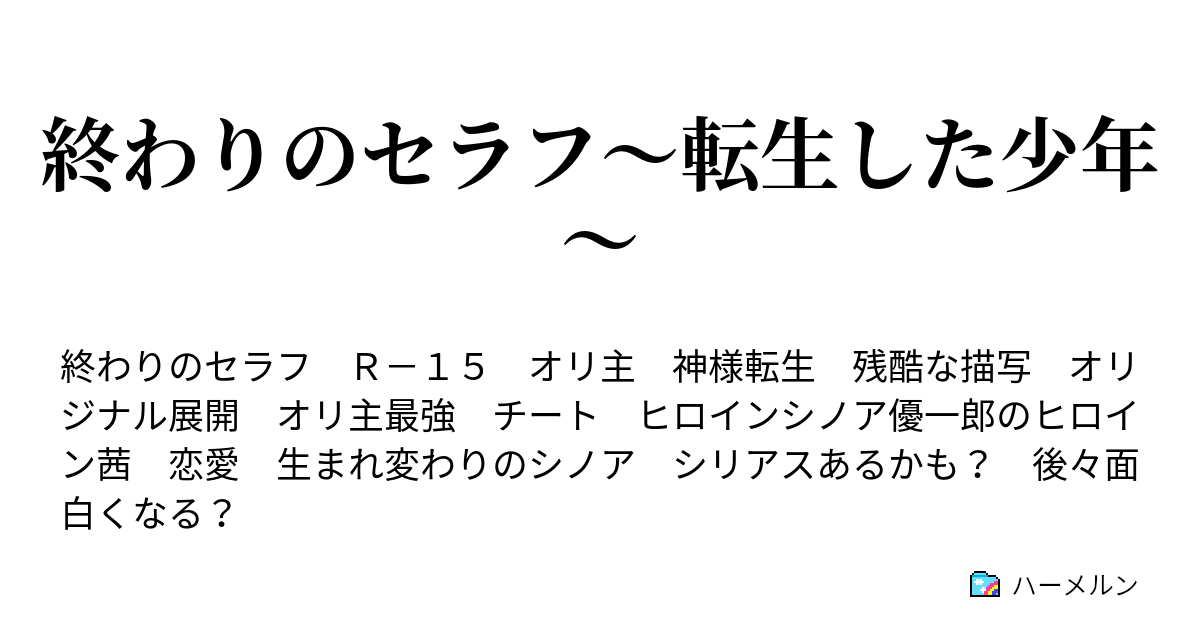 終わりのセラフ～転生した少年～

終わりのセラフ　Ｒ－１５　オリ主　神様転生　残酷な描写　オリジナル展開　オリ主最強　チート　ヒロインシノア優一郎のヒロイン茜　恋愛　生まれ変わりのシノア　シリアスあるかも？　後々面白くなる？

ハーメルン